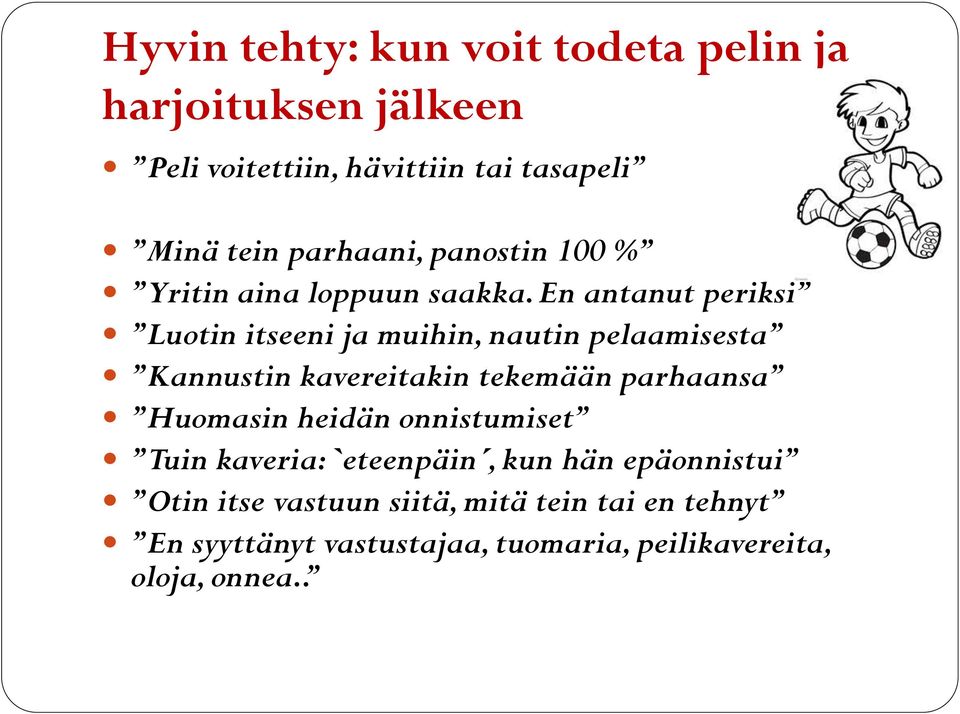 Hyvin tehty: kun voit todeta pelin ja harjoituksen jälkeen

- ”Peli voitettiin, hävittiin tai tasapeli”

- ”Minä tein parhaani, panostin 100 %”
- ”Yritin aina loppuun saakka. En antanut periksi”
- ”Luotin itseeni ja muihin, nautin pelaamisesta”
- ”Kannustin kavereitakin tekemään parhaansa”
- ”Huomasin heidän onnistumiset”
- ”Tuin kaveria: `eteenpäin´, kun hän epäonnistui”
- ”Otin itse vastuun siitä, mitä tein tai en tehnyt”
- ”En syyttänyt vastustajaa, tuomaria, peilikavereita, oloja, onnea..”